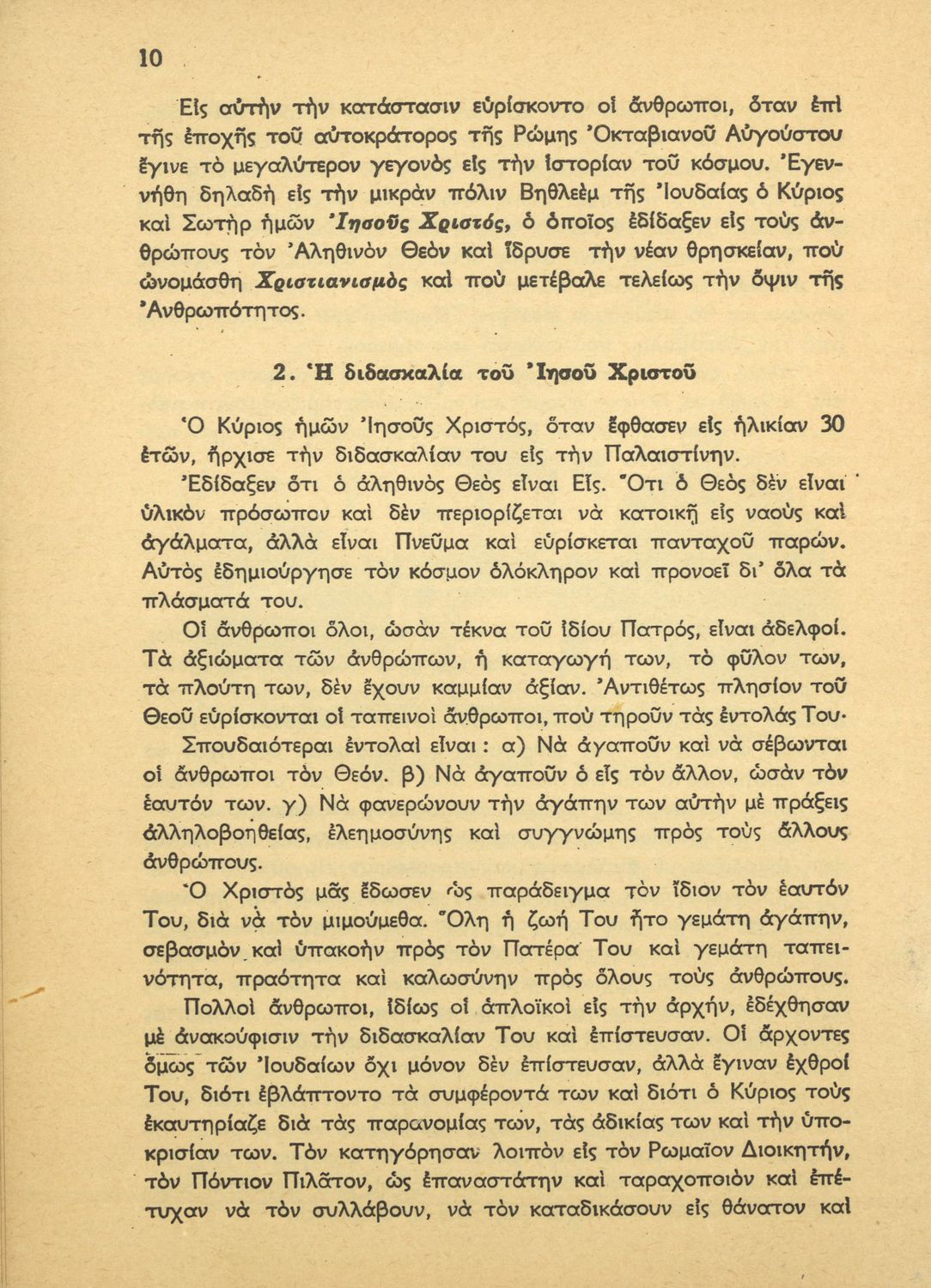 10

Εἰς αὐτὴν τὴν κατάστασιν εὑρίσκοντο οἱ ἄνθρωποι, ὅταν ἐπὶ τῆς ἐποχῆς τοῦ αὐτοκράτορος τῆς Ρώμης Ὀκταβιανοῦ Αὐγούστου ἔγινε τὸ μεγαλύτερον γεγονὸς εἰς τὴν ἱστορίαν τοῦ κόσμου. Ἐγεννήθη δηλαδὴ εἰς τὴν μικρὰν πόλιν Βηθλεὲμ τῆς Ἰουδαίας ὁ Κύριος καὶ Σωτὴρ ἡμῶν Ἰησοῦς Χριστός, ὁ ὁποῖος ἐδίδαξεν εἰς τοὺς ἀνθρώπους τὸν Ἀληθινὸν Θεὸν καὶ ἵδρυσε τὴν νέαν θρησκείαν, ποὺ ὠνομάσθη Χριστιανισμὸς καὶ ποὺ μετέβαλε τελείως τὴν ὄψιν τῆς Ἀνθρωπότητος.

2. Ἡ διδασκαλία τοῦ Ἰησοῦ Χριστοῦ

Ὁ Κύριος ἡμῶν Ἰησοῦς Χριστός, ὅταν ἔφθασεν εἰς ἡλικίαν 30 ἐτῶν, ἤρχισε τὴν διδασκαλίαν του εἰς τὴν Παλαιστίνην.

Ἐδίδαξεν ὅτι ὁ ἀληθινὸς Θεὸς εἶναι Εἷς. Ὅτι ὁ Θεὸς δὲν εἶναι ὑλικὸν πρόσωπον καὶ δὲν περιορίζεται νὰ κατοικῇ εἰς ναοὺς καὶ ἀγάλματα, ἀλλὰ εἶναι Πνεῦμα καὶ εὑρίσκεται πανταχοῦ παρών. Αὐτὸς ἐδημιούργησε τὸν κόσμον ὁλόκληρον καὶ προνοεῖ δι' ὅλα τὰ πλάσματά του.

Οἱ ἄνθρωποι ὅλοι, ὡσὰν τέκνα τοῦ ἰδίου Πατρός, εἶναι ἀδελφοί. Τὰ ἀξιώματα τῶν ἀνθρώπων, ἡ καταγωγή των, τὸ φῦλον των, τὰ πλούτη των, δὲν ἔχουν καμμίαν ἀξίαν. Ἀντιθέτως πλησίον τοῦ Θεοῦ εὑρίσκονται οἱ ταπεινοὶ ἄνθρωποι, ποὺ τηροῦν τὰς ἐντολάς Του·

Σπουδαιότεραι ἐντολαὶ εἶναι : α) Νὰ ἀγαποῦν καὶ νὰ σέβωνται οἱ ἄνθρωποι τὸν Θεόν. β) Νὰ ἀγαποῦν ὁ εἷς τὸν ἄλλον, ὡσὰν τὸν ἑαυτόν των. γ) Νὰ φανερώνουν τὴν ἀγάπην των αὐτὴν μὲ πράξεις ἀλληλοβοηθείας, ἐλεημοσύνης καὶ συγγνώμης πρὸς τοὺς ἄλλους ἀνθρώπους.

Ὁ Χριστὸς μᾶς ἔδωσεν ὡς παράδειγμα τὸν ἴδιον τὸν ἑαυτόν Του, διὰ νὰ τὸν μιμούμεθα. Ὅλη ἡ ζωή Του ἦτο γεμάτη ἀγάπην, σεβασμὸν καὶ ὑπακοὴν πρὸς τὸν Πατέρα Του καὶ γεμάτη ταπεινότητα, πραότητα καὶ καλωσύνην πρὸς ὅλους τοὺς ἀνθρώπους.

Πολλοὶ ἄνθρωποι, ἰδίως οἱ ἁπλοϊκοὶ εἰς τὴν ἀρχήν, ἐδέχθησαν μὲ ἀνακούφισιν τὴν διδασκαλίαν Του καὶ ἐπίστευσαν. Οἱ ἄρχοντες ὅμως τῶν Ἰουδαίων ὄχι μόνον δὲν ἐπίστευσαν, ἀλλὰ ἔγιναν ἐχθροί Του, διότι ἐβλάπτοντο τὰ συμφέροντά των καὶ διότι ὁ Κύριος τοὺς ἐκαυτηρίαζε διὰ τὰς παρανομίας των, τὰς ἀδικίας των καὶ τὴν ὑποκρισίαν των. Τὸν κατηγόρησαν λοιπὸν εἰς τὸν Ρωμαῖον Διοικητήν, τὸν Πόντιον Πιλᾶτον, ὡς ἐπαναστάτην καὶ ταραχοποιὸν καὶ ἐπέτυχαν νὰ τὸν συλλάβουν, νὰ τὸν καταδικάσουν εἰς θάνατον καὶ